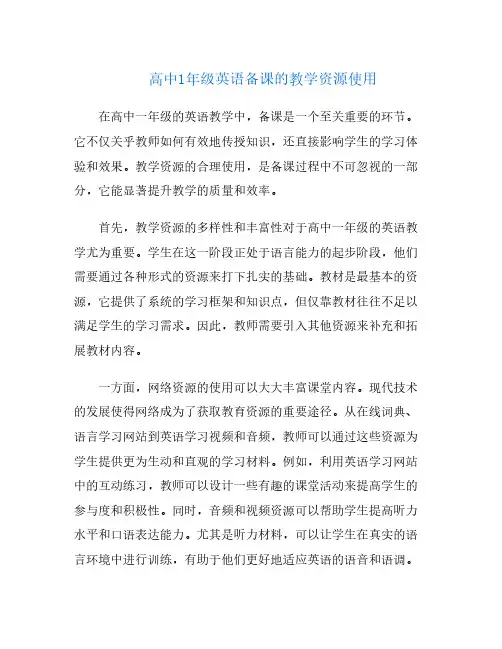 高中1年级英语备课的教学资源使用

在高中一年级的英语教学中，备课是一个至关重要的环节。它不仅关乎教师如何有效地传授知识，还直接影响学生的学习体验和效果。教学资源的合理使用，是备课过程中不可忽视的一部分，它能显著提升教学的质量和效率。

首先，教学资源的多样性和丰富性对于高中一年级的英语教学尤为重要。学生在这一阶段正处于语言能力的起步阶段，他们需要通过各种形式的资源来打下扎实的基础。教材是最基本的资源，它提供了系统的学习框架和知识点，但仅靠教材往往不足以满足学生的学习需求。因此，教师需要引入其他资源来补充和拓展教材内容。

一方面，网络资源的使用可以大大丰富课堂内容。现代技术的发展使得网络成为了获取教育资源的重要途径。从在线词典、语言学习网站到英语学习视频和音频，教师可以通过这些资源为学生提供更为生动和直观的学习材料。例如，利用英语学习网站中的互动练习，教师可以设计一些有趣的课堂活动来提高学生的参与度和积极性。同时，音频和视频资源可以帮助学生提高听力水平和口语表达能力。尤其是听力材料，可以让学生在真实的语言环境中进行训练，有助于他们更好地适应英语的语音和语调。